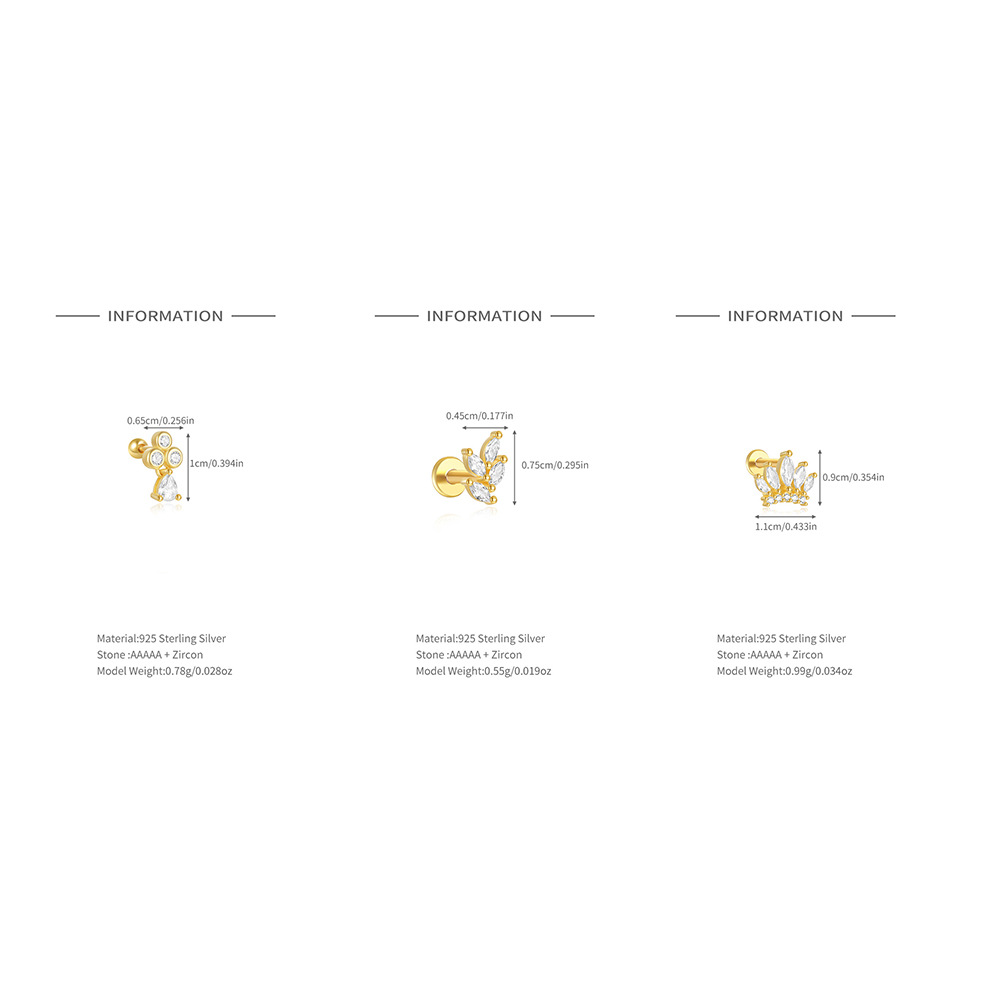 INFORMATION

0.65cm/0.256in

1cm/0.394in

Material:925 Sterling Silver
Stone :AAAAA + Zircon
Model Weight:0.78g/0.028oz

INFORMATION

0.45cm/0.177in

0.75cm/0.295in

Material:925 Sterling Silver
Stone :AAAAA + Zircon
Model Weight:0.55g/0.019oz

INFORMATION

0.9cm/0.354in

1.1cm/0.433in

Material:925 Sterling Silver
Stone :AAAAA + Zircon
Model Weight:0.99g/0.034oz